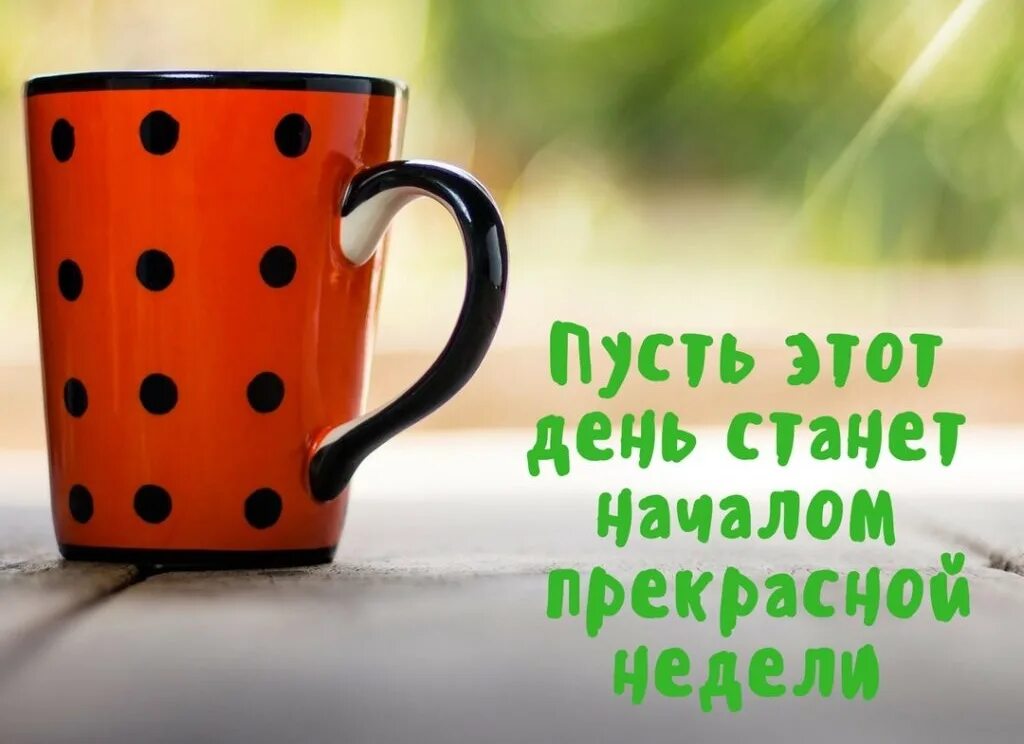 Пусть этот день станет началом прекрасной недели